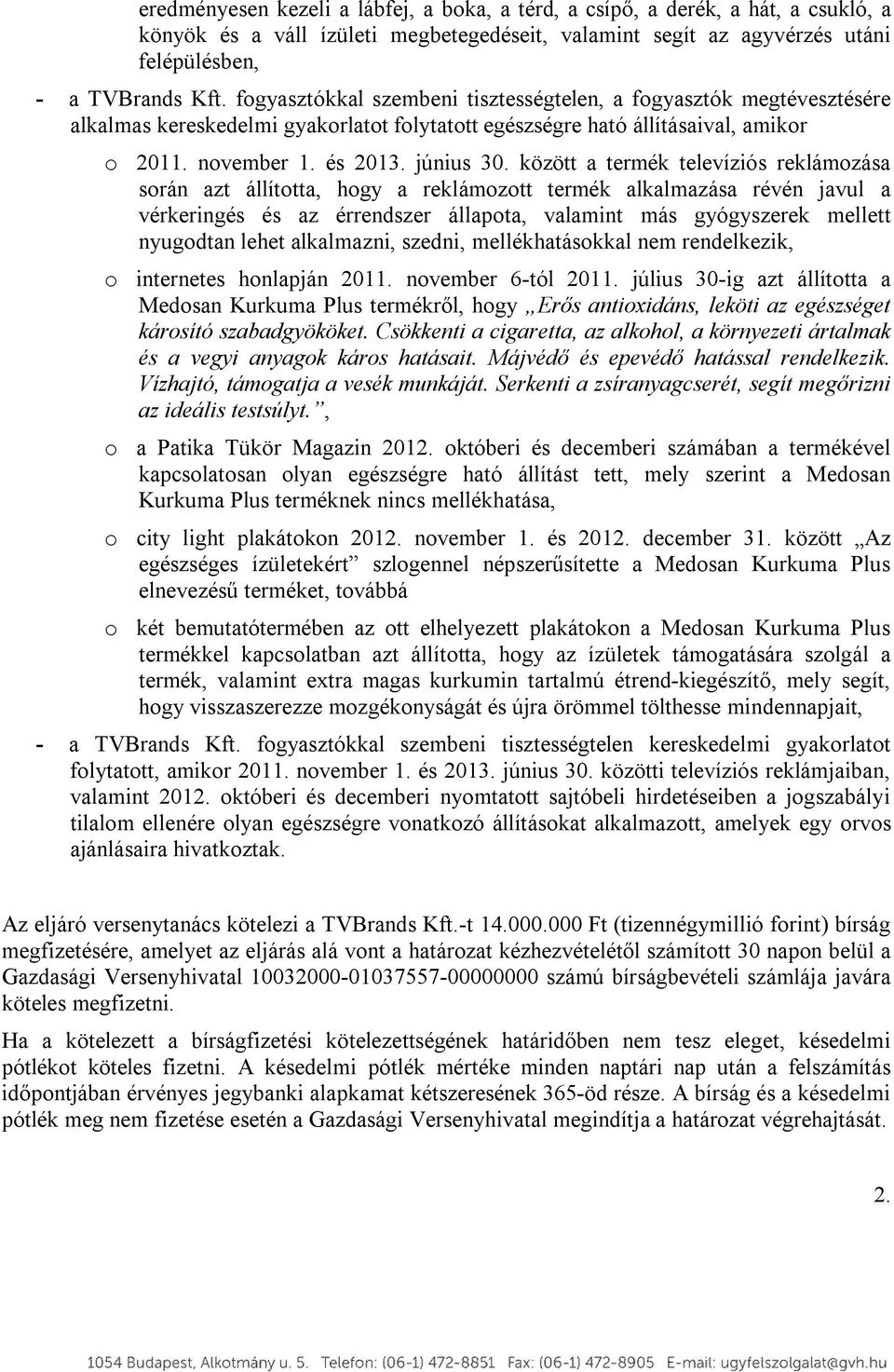 eredményesen kezeli a lábfej, a boka, a térd, a csípő, a derék, a hát, a csukló, a könyök és a váll ízületi megbetegedéseit, valamint segít az agyvérzés utáni felépülésben,

- a TVBrands Kft. fogyasztókkal szembeni tisztességtelen, a fogyasztók megtévesztésére alkalmas kereskedelmi gyakorlatot folytatott egészségre ható állításaival, amikor

o 2011. november 1. és 2013. június 30. között a termék televíziós reklámozása során azt állította, hogy a reklámozott termék alkalmazása révén javul a vérkeringés és az érrendszer állapota, valamint más gyógyszerek mellett nyugodtan lehet alkalmazni, szedni, mellékhatásokkal nem rendelkezik,

o internetes honlapján 2011. november 6-tól 2011. július 30-ig azt állította a Medosan Kurkuma Plus termékről, hogy „Erős antioxidáns, leköti az egészséget károsító szabadgyököket. Csökkenti a cigaretta, az alkohol, a környezeti ártalmak és a vegyi anyagok káros hatásait. Májvédő és epevédő hatással rendelkezik. Vízhajtó, támogatja a vesék munkáját. Serkenti a zsíranyagcserét, segít megőrizni az ideális testsúlyt.”,

o a Patika Tükör Magazin 2012. októberi és decemberi számában a termékével kapcsolatosan olyan egészségre ható állítást tett, mely szerint a Medosan Kurkuma Plus terméknek nincs mellékhatása,

o city light plakátokon 2012. november 1. és 2012. december 31. között „Az egészséges ízületekért” szlogennel népszerűsítette a Medosan Kurkuma Plus elnevezésű terméket, továbbá

o két bemutatótermében az ott elhelyezett plakátokon a Medosan Kurkuma Plus termékkel kapcsolatban azt állította, hogy az ízületek támogatására szolgál a termék, valamint extra magas kurkumin tartalmú étrend-kiegészítő, mely segít, hogy visszaszerezze mozgékonyságát és újra örömmel tölthesse mindennapjait,

- a TVBrands Kft. fogyasztókkal szembeni tisztességtelen kereskedelmi gyakorlatot folytatott, amikor 2011. november 1. és 2013. június 30. közötti televíziós reklámjaiban, valamint 2012. októberi és decemberi nyomtatott sajtóbeli hirdetéseiben a jogszabályi tilalom ellenére olyan egészségre vonatkozó állításokat alkalmazott, amelyek egy orvos ajánlásaira hivatkoztak.

Az eljáró versenytanács kötelezi a TVBrands Kft.-t 14.000.000 Ft (tizennégymillió forint) bírság megfizetésére, amelyet az eljárás alá vont a határozat kézhezvételétől számított 30 napon belül a Gazdasági Versenyhivatal 10032000-01037557-00000000 számú bírságbevételi számlája javára köteles megfizetni.

Ha a kötelezett a bírságfizetési kötelezettségének határidőben nem tesz eleget, késedelmi pótlékot köteles fizetni. A késedelmi pótlék mértéke minden naptári nap után a felszámítás időpontjában érvényes jegybanki alapkamat kétszeresének 365-öd része. A bírság és a késedelmi pótlék meg nem fizetése esetén a Gazdasági Versenyhivatal megindítja a határozat végrehajtását.

2.

1054 Budapest, Alkotmány u. 5. Telefon: (06-1) 472-8851 Fax: (06-1) 472-8905 E-mail: ugyfelszolgalat@gvh.hu